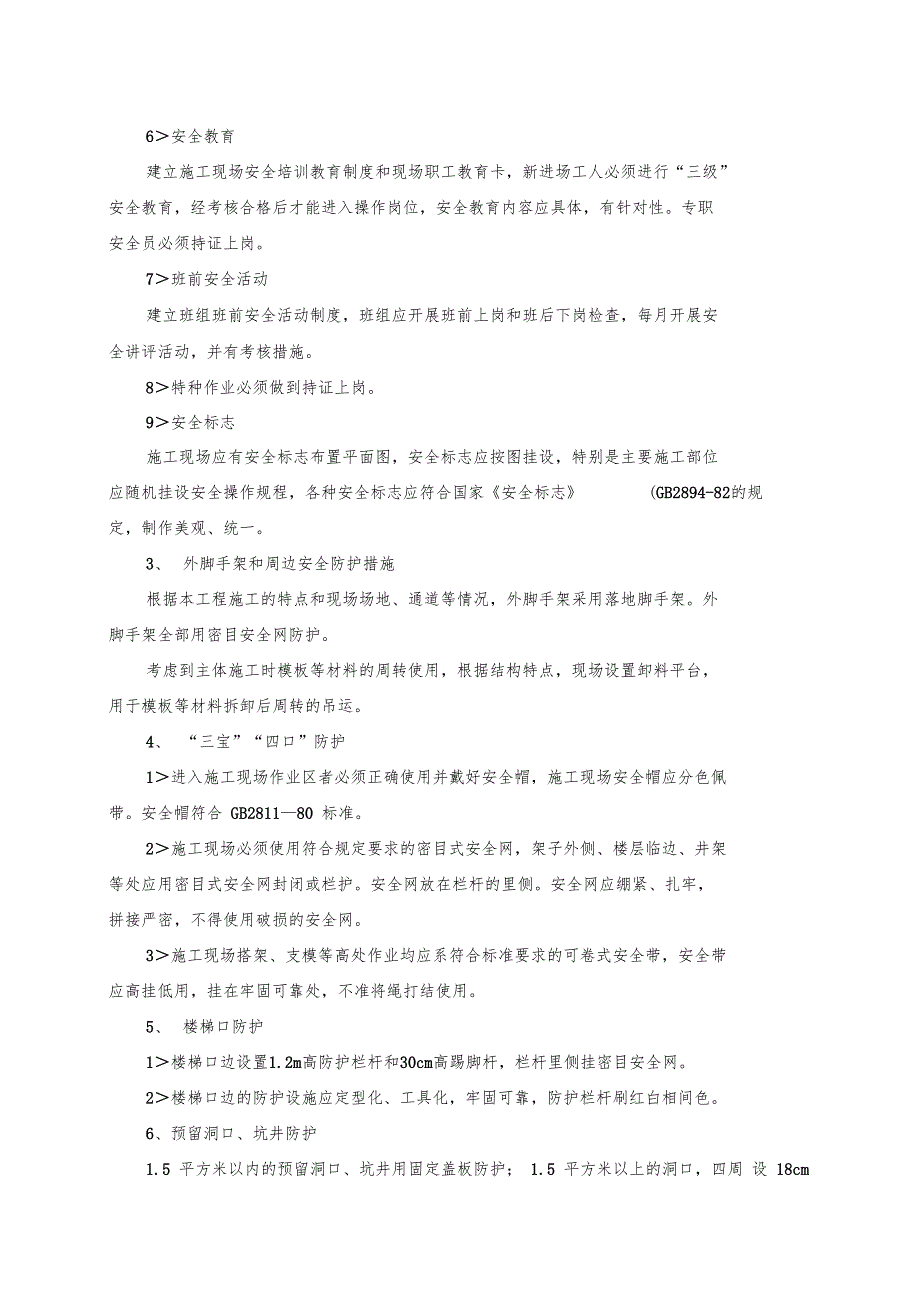 6>安全教育

建立施工现场安全培训教育制度和现场职工教育卡，新进场工人必须进行“三级”安全教育，经考核合格后才能进入操作岗位，安全教育内容应具体，有针对性。专职安全员必须持证上岗。

7>班前安全活动

建立班组班前安全活动制度，班组应开展班前上岗和班后下岗检查，每月开展安全讲评活动，并有考核措施。

8>特种作业必须做到持证上岗。

9>安全标志

施工现场应有安全标志布置平面图，安全标志应按图挂设，特别是主要施工部位应随机挂设安全操作规程，各种安全标志应符合国家《安全标志》 (GB2894-82的规定，制作美观、统一。

3、 外脚手架和周边安全防护措施

根据本工程施工的特点和现场场地、通道等情况，外脚手架采用落地脚手架。外脚手架全部用密目安全网防护。

考虑到主体施工时模板等材料的周转使用，根据结构特点，现场设置卸料平台，用于模板等材料拆卸后周转的吊运。

4、 “三宝”“四口”防护

1>进入施工现场作业区者必须正确使用并戴好安全帽，施工现场安全帽应分色佩带。安全帽符合 GB2811—80 标准。

2>施工现场必须使用符合规定要求的密目式安全网，架子外侧、楼层临边、井架等处应用密目式安全网封闭或栏护。安全网放在栏杆的里侧。安全网应绷紧、扎牢，拼接严密，不得使用破损的安全网。

3>施工现场搭架、支模等高处作业均应系符合标准要求的可卷式安全带，安全带应高挂低用，挂在牢固可靠处，不准将绳打结使用。

5、 楼梯口防护

1>楼梯口边设置1.2m高防护栏杆和30cm高踢脚杆，栏杆里侧挂密目安全网。

2>楼梯口边的防护设施应定型化、工具化，牢固可靠，防护栏杆刷红白相间色。

6、预留洞口、坑井防护

1.5 平方米以内的预留洞口、坑井用固定盖板防护； 1.5 平方米以上的洞口，四周 设 18cm